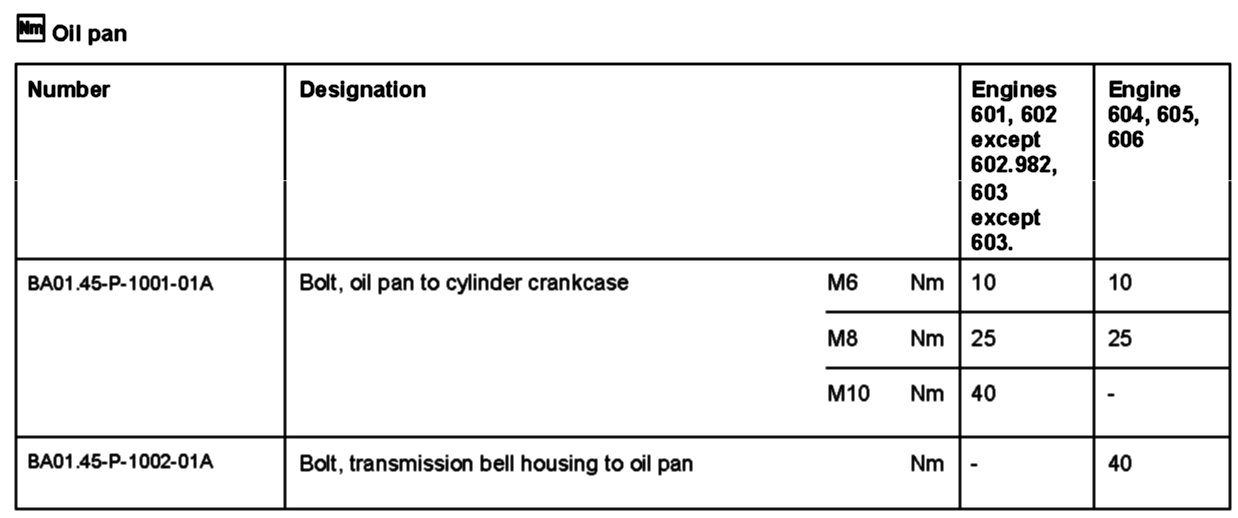 Nm Oil pan

| Number | Designation | | | Engines 601, 602 except 602.982, 603 except 603. | Engine 604, 605, 606 |
|---|---|---|---|---|---|
| BA01.45-P-1001-01A | Bolt, oil pan to cylinder crankcase | M6 | Nm | 10 | 10 |
| | | M8 | Nm | 25 | 25 |
| | | M10 | Nm | 40 | - |
| BA01.45-P-1002-01A | Bolt, transmission bell housing to oil pan | | Nm | - | 40 |